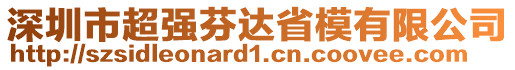 深圳市超强芬达省模有限公司
http://szsidleonard1.cn.coovee.com